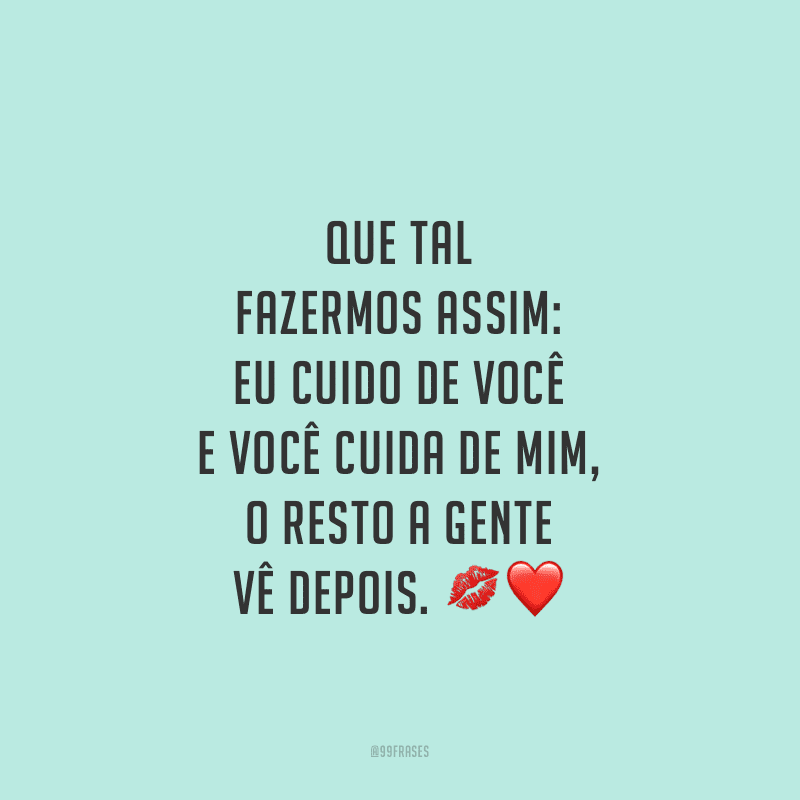 QUE TAL
FAZERMOS ASSIM:
EU CUIDO DE VOCÊ
E VOCÊ CUIDA DE MIM,
O RESTO A GENTE
VÊ DEPOIS. 💋❤️

@99FRASES